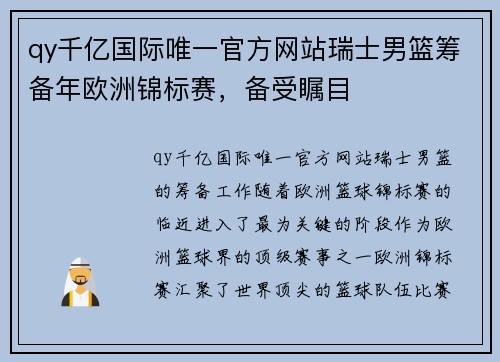 qy千亿国际唯一官方网站瑞士男篮筹备年欧洲锦标赛，备受瞩目

qy千亿国际唯一官方网站瑞士男篮的筹备工作随着欧洲篮球锦标赛的临近进入了最为关键的阶段作为欧洲篮球界的顶级赛事之一欧洲锦标赛汇聚了世界顶尖的篮球队伍比赛